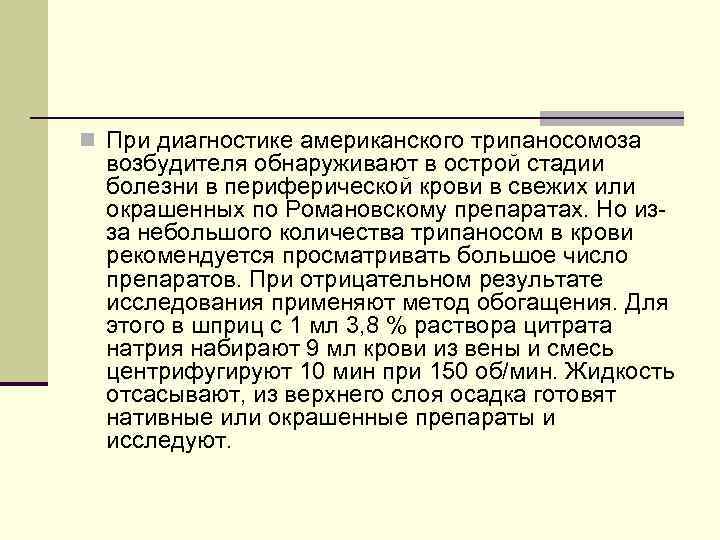 При диагностике американского трипаносомоза возбудителя обнаруживают в острой стадии болезни в периферической крови в свежих или окрашенных по Романовскому препаратах. Но из-за небольшого количества трипаносом в крови рекомендуется просматривать большое число препаратов. При отрицательном результате исследования применяют метод обогащения. Для этого в шприц с 1 мл 3,8 % раствора цитрата натрия набирают 9 мл крови из вены и смесь центрифугируют 10 мин при 150 об/мин. Жидкость отсасывают, из верхнего слоя осадка готовят нативные или окрашенные препараты и исследуют.